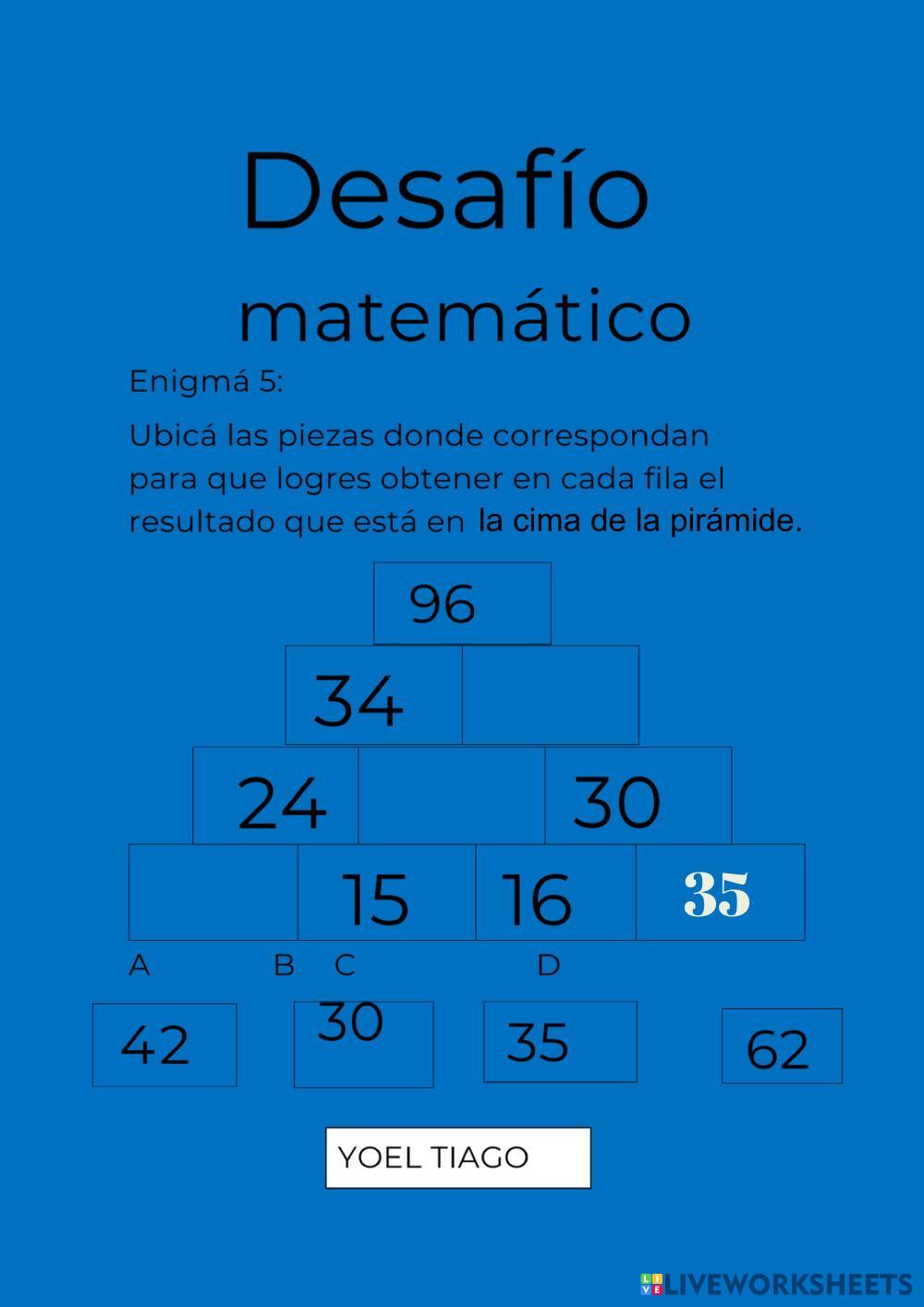 Desafío matemático

Enigmá 5:

Ubicá las piezas donde correspondan para que logres obtener en cada fila el resultado que está en la cima de la pirámide.

96

34

24 30

15 16 35

A B C D

42 30 35 62

YOEL TIAGO

LIVEWORKSHEETS